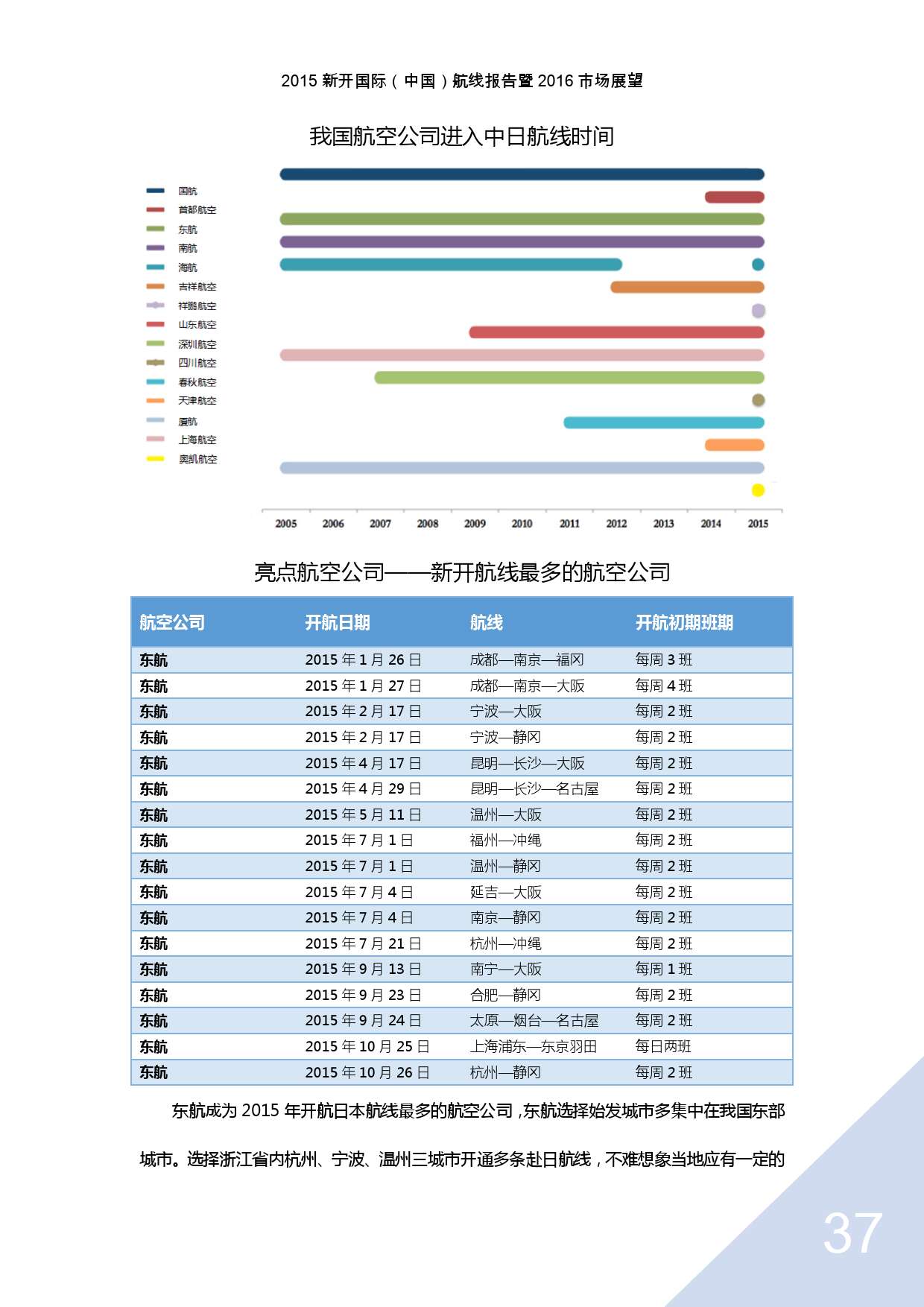 2015 新开国际（中国）航线报告暨 2016 市场展望

我国航空公司进入中日航线时间

国航
首都航空
东航
南航
海航
吉祥航空
祥鹏航空
山东航空
深圳航空
四川航空
春秋航空
天津航空
厦航
上海航空
奥凯航空

2005 2006 2007 2008 2009 2010 2011 2012 2013 2014 2015

亮点航空公司——新开航线最多的航空公司

| 航空公司 | 开航日期 | 航线 | 开航初期班期 |
|---|---|---|---|
| 东航 | 2015 年 1 月 26 日 | 成都—南京—福冈 | 每周 3 班 |
| 东航 | 2015 年 1 月 27 日 | 成都—南京—大阪 | 每周 4 班 |
| 东航 | 2015 年 2 月 17 日 | 宁波—大阪 | 每周 2 班 |
| 东航 | 2015 年 2 月 17 日 | 宁波—静冈 | 每周 2 班 |
| 东航 | 2015 年 4 月 17 日 | 昆明—长沙—大阪 | 每周 2 班 |
| 东航 | 2015 年 4 月 29 日 | 昆明—长沙—名古屋 | 每周 2 班 |
| 东航 | 2015 年 5 月 11 日 | 温州—大阪 | 每周 2 班 |
| 东航 | 2015 年 7 月 1 日 | 福州—冲绳 | 每周 2 班 |
| 东航 | 2015 年 7 月 1 日 | 温州—静冈 | 每周 2 班 |
| 东航 | 2015 年 7 月 4 日 | 延吉—大阪 | 每周 2 班 |
| 东航 | 2015 年 7 月 4 日 | 南京—静冈 | 每周 2 班 |
| 东航 | 2015 年 7 月 21 日 | 杭州—冲绳 | 每周 2 班 |
| 东航 | 2015 年 9 月 13 日 | 南宁—大阪 | 每周 1 班 |
| 东航 | 2015 年 9 月 23 日 | 合肥—静冈 | 每周 2 班 |
| 东航 | 2015 年 9 月 24 日 | 太原—烟台—名古屋 | 每周 2 班 |
| 东航 | 2015 年 10 月 25 日 | 上海浦东—东京羽田 | 每日两班 |
| 东航 | 2015 年 10 月 26 日 | 杭州—静冈 | 每周 2 班 |

东航成为 2015 年开航日本航线最多的航空公司，东航选择始发城市多集中在我国东部城市。选择浙江省内杭州、宁波、温州三城市开通多条赴日航线，不难想象当地应有一定的

37